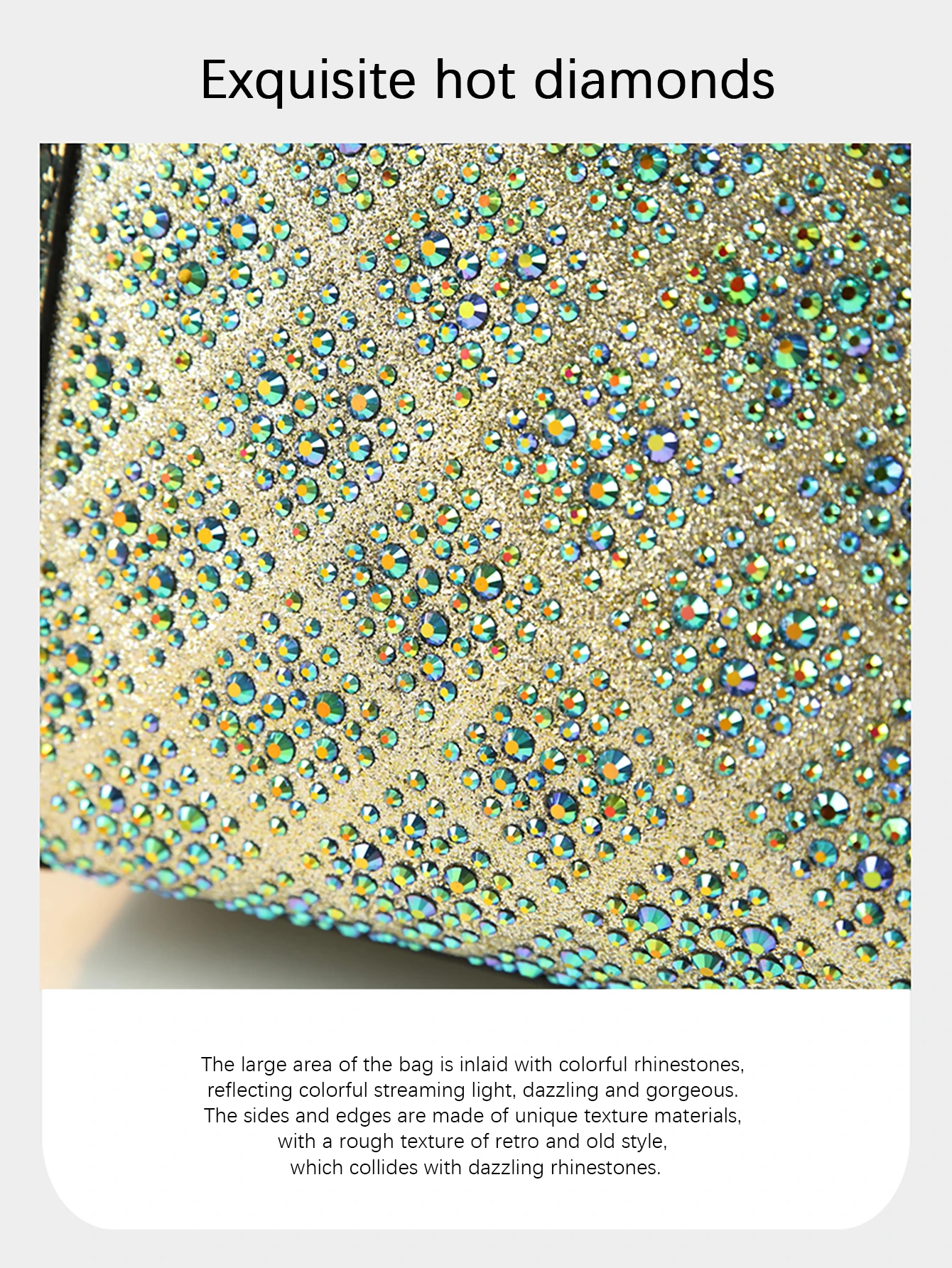 Exquisite hot diamonds

The large area of the bag is inlaid with colorful rhinestones, reflecting colorful streaming light, dazzling and gorgeous. The sides and edges are made of unique texture materials, with a rough texture of retro and old style, which collides with dazzling rhinestones.